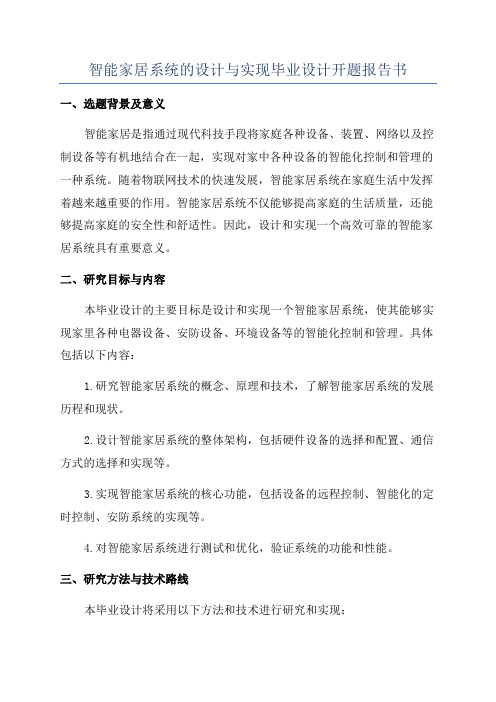 智能家居系统的设计与实现毕业设计开题报告书

一、选题背景及意义

智能家居是指通过现代科技手段将家庭各种设备、装置、网络以及控制设备等有机地结合在一起，实现对家中各种设备的智能化控制和管理的一种系统。随着物联网技术的快速发展，智能家居系统在家庭生活中发挥着越来越重要的作用。智能家居系统不仅能够提高家庭的生活质量，还能够提高家庭的安全性和舒适性。因此，设计和实现一个高效可靠的智能家居系统具有重要意义。

二、研究目标与内容

本毕业设计的主要目标是设计和实现一个智能家居系统，使其能够实现家里各种电器设备、安防设备、环境设备等的智能化控制和管理。具体包括以下内容：

1.研究智能家居系统的概念、原理和技术，了解智能家居系统的发展历程和现状。

2.设计智能家居系统的整体架构，包括硬件设备的选择和配置、通信方式的选择和实现等。

3.实现智能家居系统的核心功能，包括设备的远程控制、智能化的定时控制、安防系统的实现等。

4.对智能家居系统进行测试和优化，验证系统的功能和性能。

三、研究方法与技术路线

本毕业设计将采用以下方法和技术进行研究和实现：